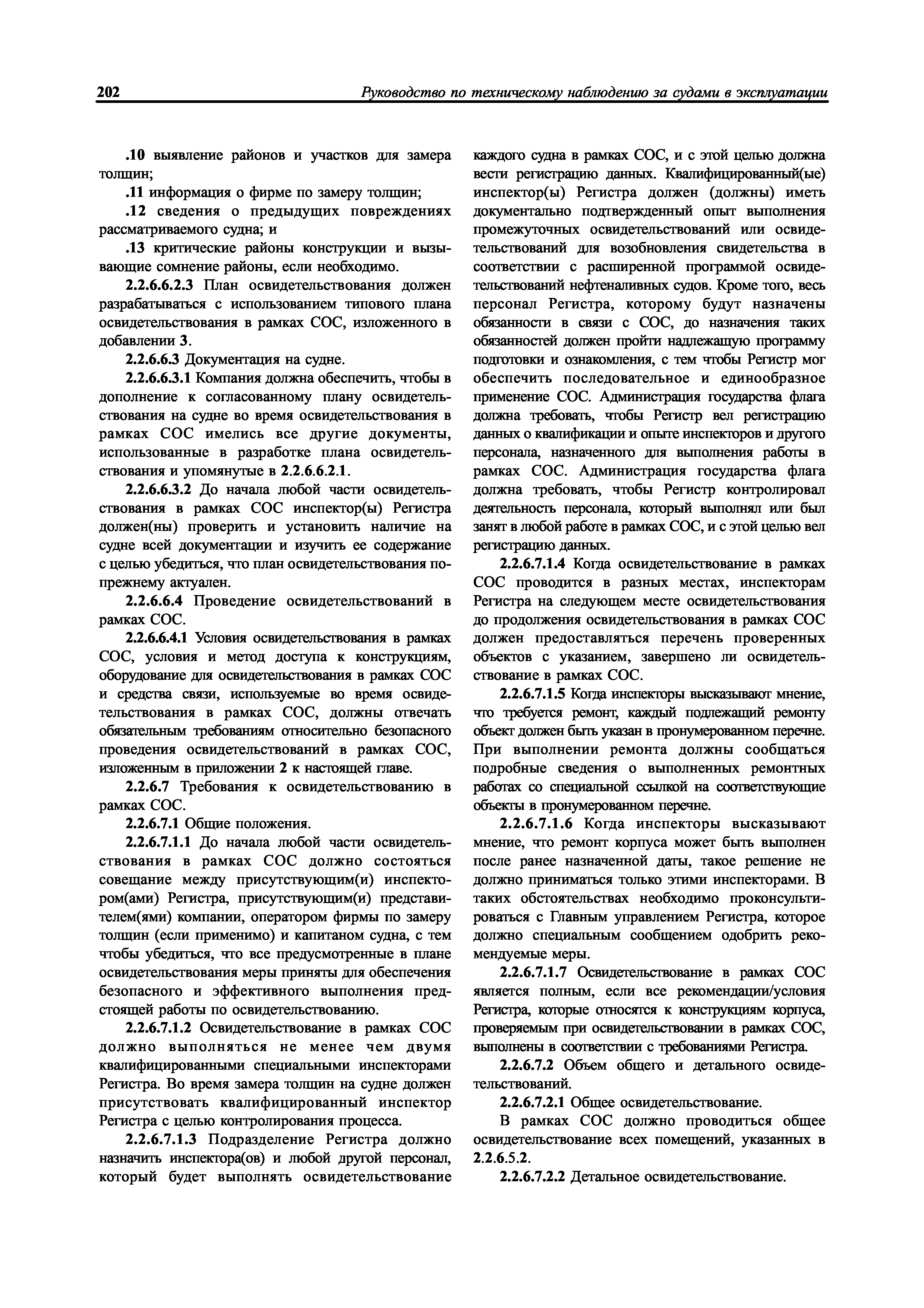 202 Руководство по техническому наблюдению за судами в эксплуатации

.10 выявление районов и участков для замера толщин;

.11 информация о фирме по замеру толщин;

.12 сведения о предыдущих повреждениях рассматриваемого судна; и

.13 критические районы конструкции и вызывающие сомнение районы, если необходимо.

2.2.6.6.2.3 План освидетельствования должен разрабатываться с использованием типового плана освидетельствования в рамках СОС, изложенного в добавлении 3.

2.2.6.6.3 Документация на судне.

2.2.6.6.3.1 Компания должна обеспечить, чтобы в дополнение к согласованному плану освидетельствования на судне во время освидетельствования в рамках СОС имелись все другие документы, использованные в разработке плана освидетельствования и упомянутые в 2.2.6.6.2.1.

2.2.6.6.3.2 До начала любой части освидетельствования в рамках СОС инспектор(ы) Регистра должен(ны) проверить и установить наличие на судне всей документации и изучить ее содержание с целью убедиться, что план освидетельствования по-прежнему актуален.

2.2.6.6.4 Проведение освидетельствований в рамках СОС.

2.2.6.6.4.1 Условия освидетельствования в рамках СОС, условия и метод доступа к конструкциям, оборудование для освидетельствования в рамках СОС и средства связи, используемые во время освидетельствования в рамках СОС, должны отвечать обязательным требованиям относительно безопасного проведения освидетельствований в рамках СОС, изложенным в приложении 2 к настоящей главе.

2.2.6.7 Требования к освидетельствованию в рамках СОС.

2.2.6.7.1 Общие положения.

2.2.6.7.1.1 До начала любой части освидетельствования в рамках СОС должно состояться совещание между присутствующим(и) инспектором(ами) Регистра, присутствующим(и) представителем(ями) компании, оператором фирмы по замеру толщин (если применимо) и капитаном судна, с тем чтобы убедиться, что все предусмотренные в плане освидетельствования меры приняты для обеспечения безопасного и эффективного выполнения предстоящей работы по освидетельствованию.

2.2.6.7.1.2 Освидетельствование в рамках СОС должно выполняться не менее чем двумя квалифицированными специальными инспекторами Регистра. Во время замера толщин на судне должен присутствовать квалифицированный инспектор Регистра с целью контролирования процесса.

2.2.6.7.1.3 Подразделение Регистра должно назначить инспектора(ов) и любой другой персонал, который будет выполнять освидетельствование каждого судна в рамках СОС, и с этой целью должна вести регистрацию данных. Квалифицированный(ые) инспектор(ы) Регистра должен (должны) иметь документально подтвержденный опыт выполнения промежуточных освидетельствований или освидетельствований для возобновления свидетельства в соответствии с расширенной программой освидетельствований нефтеналивных судов. Кроме того, весь персонал Регистра, которому будут назначены обязанности в связи с СОС, до назначения таких обязанностей должен пройти надлежащую программу подготовки и ознакомления, с тем чтобы Регистр мог обеспечить последовательное и единообразное применение СОС. Администрация государства флага должна требовать, чтобы Регистр вел регистрацию данных о квалификации и опыте инспекторов и другого персонала, назначенного для выполнения работы в рамках СОС. Администрация государства флага должна требовать, чтобы Регистр контролировал деятельность персонала, который выполнял или был занят в любой работе в рамках СОС, и с этой целью вел регистрацию данных.

2.2.6.7.1.4 Когда освидетельствование в рамках СОС проводится в разных местах, инспекторам Регистра на следующем месте освидетельствования до продолжения освидетельствования в рамках СОС должен предоставляться перечень проверенных объектов с указанием, завершено ли освидетельствование в рамках СОС.

2.2.6.7.1.5 Когда инспекторы высказывают мнение, что требуется ремонт, каждый подлежащий ремонту объект должен быть указан в пронумерованном перечне. При выполнении ремонта должны сообщаться подробные сведения о выполненных ремонтных работах со специальной ссылкой на соответствующие объекты в пронумерованном перечне.

2.2.6.7.1.6 Когда инспекторы высказывают мнение, что ремонт корпуса может быть выполнен после ранее назначенной даты, такое решение не должно приниматься только этими инспекторами. В таких обстоятельствах необходимо проконсультироваться с Главным управлением Регистра, которое должно специальным сообщением одобрить рекомендуемые меры.

2.2.6.7.1.7 Освидетельствование в рамках СОС является полным, если все рекомендации/условия Регистра, которые относятся к конструкциям корпуса, проверяемым при освидетельствовании в рамках СОС, выполнены в соответствии с требованиями Регистра.

2.2.6.7.2 Объем общего и детального освидетельствований.

2.2.6.7.2.1 Общее освидетельствование.

В рамках СОС должно проводиться общее освидетельствование всех помещений, указанных в 2.2.6.5.2.

2.2.6.7.2.2 Детальное освидетельствование.